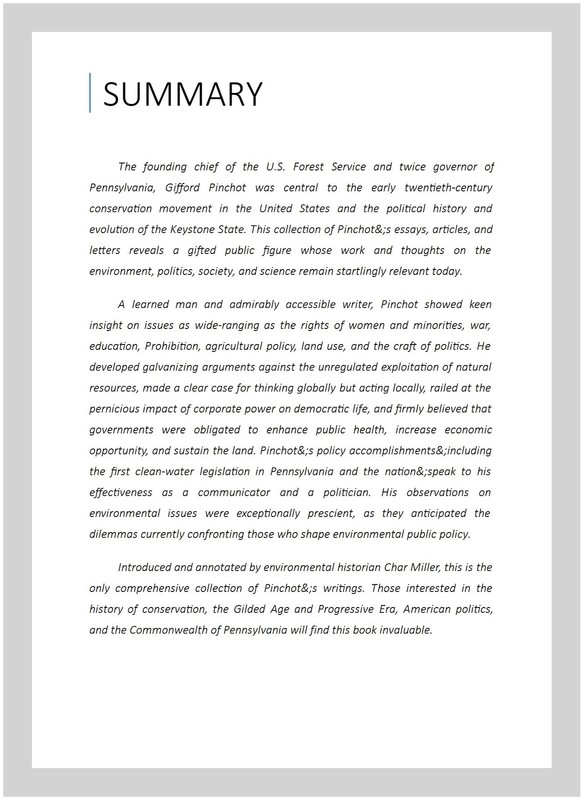 SUMMARY

The founding chief of the U.S. Forest Service and twice governor of Pennsylvania, Gifford Pinchot was central to the early twentieth-century conservation movement in the United States and the political history and evolution of the Keystone State. This collection of Pinchot&;s essays, articles, and letters reveals a gifted public figure whose work and thoughts on the environment, politics, society, and science remain startlingly relevant today.

A learned man and admirably accessible writer, Pinchot showed keen insight on issues as wide-ranging as the rights of women and minorities, war, education, Prohibition, agricultural policy, land use, and the craft of politics. He developed galvanizing arguments against the unregulated exploitation of natural resources, made a clear case for thinking globally but acting locally, railed at the pernicious impact of corporate power on democratic life, and firmly believed that governments were obligated to enhance public health, increase economic opportunity, and sustain the land. Pinchot&;s policy accomplishments&;including the first clean-water legislation in Pennsylvania and the nation&;speak to his effectiveness as a communicator and a politician. His observations on environmental issues were exceptionally prescient, as they anticipated the dilemmas currently confronting those who shape environmental public policy.

Introduced and annotated by environmental historian Char Miller, this is the only comprehensive collection of Pinchot&;s writings. Those interested in the history of conservation, the Gilded Age and Progressive Era, American politics, and the Commonwealth of Pennsylvania will find this book invaluable.